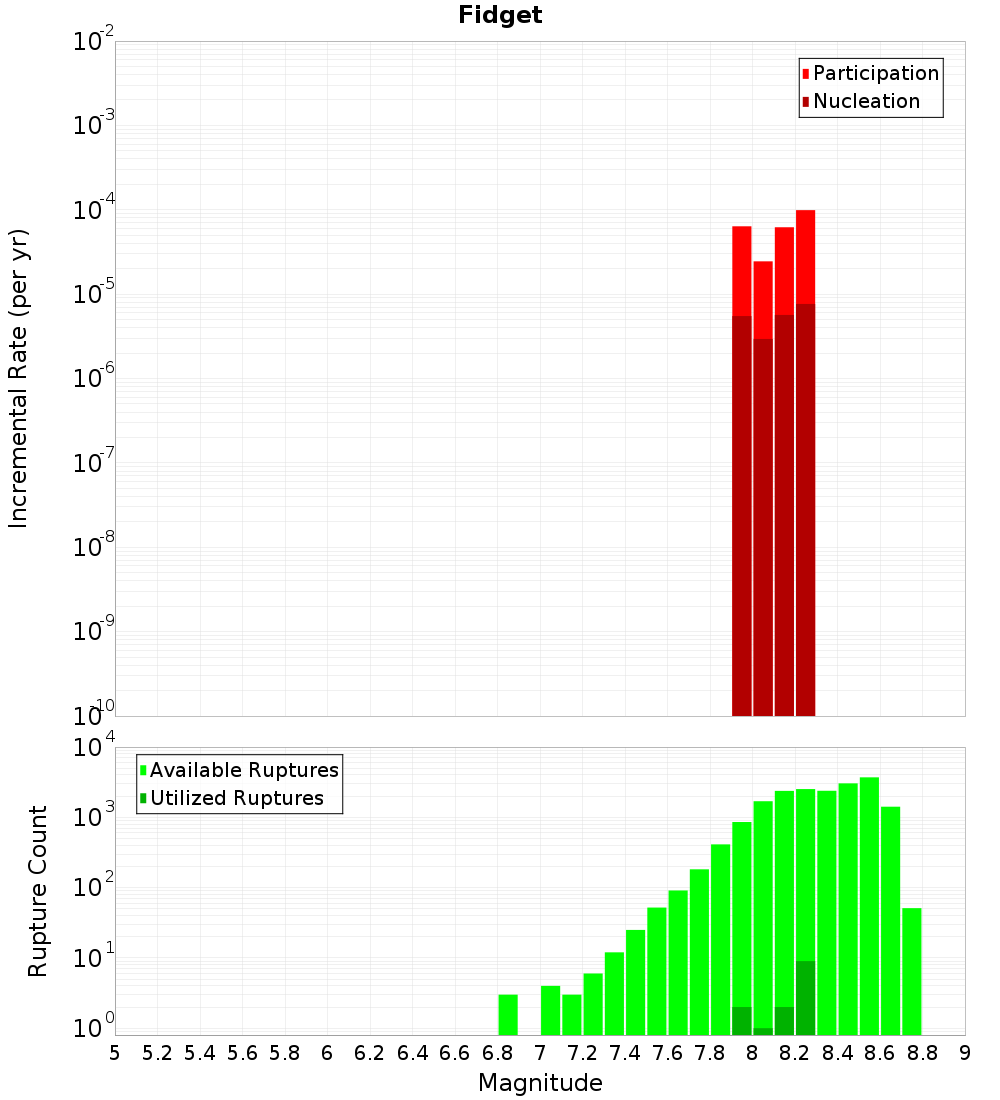 Fidget

Participation
Nucleation

Incremental Rate (per yr)

$10^{-2}$
$10^{-3}$
$10^{-4}$
$10^{-5}$
$10^{-6}$
$10^{-7}$
$10^{-8}$
$10^{-9}$
$10^{-10}$

Available Ruptures
Utilized Ruptures

Rupture Count

$10^{4}$
$10^{3}$
$10^{2}$
$10^{1}$
$10^{0}$

5 5.2 5.4 5.6 5.8 6 6.2 6.4 6.6 6.8 7 7.2 7.4 7.6 7.8 8 8.2 8.4 8.6 8.8 9

Magnitude